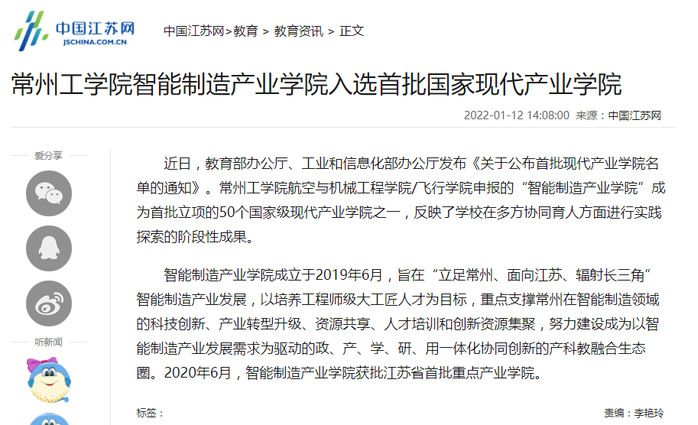 中国江苏网
JSCHINA.COM.CN

中国江苏网>教育 > 教育资讯 > 正文

常州工学院智能制造产业学院入选首批国家现代产业学院

2022-01-12 14:08:00 来源：中国江苏网

爱分享

听新闻

近日，教育部办公厅、工业和信息化部办公厅发布《关于公布首批现代产业学院名单的通知》。常州工学院航空与机械工程学院/飞行学院申报的“智能制造产业学院”成为首批立项的50个国家级现代产业学院之一，反映了学校在多方协同育人方面进行实践探索的阶段性成果。

智能制造产业学院成立于2019年6月，旨在“立足常州、面向江苏、辐射长三角”智能制造产业发展，以培养工程师级大工匠人才为目标，重点支撑常州在智能制造领域的科技创新、产业转型升级、资源共享、人才培训和创新资源集聚，努力建设成为以智能制造产业发展需求为驱动的政、产、学、研、用一体化协同创新的产科教融合生态圈。2020年6月，智能制造产业学院获批江苏省首批重点产业学院。

标签：

责编：李艳玲